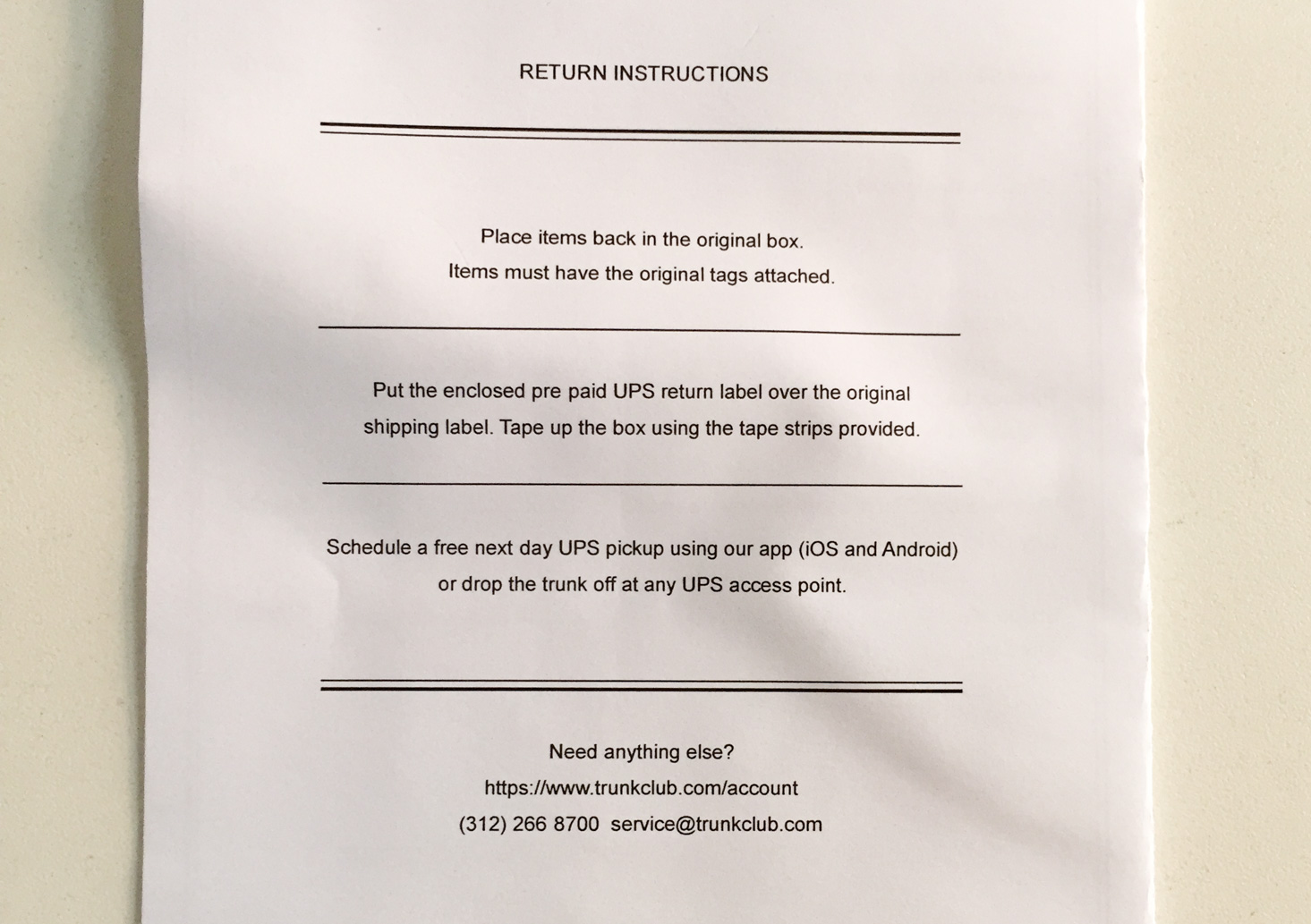 RETURN INSTRUCTIONS

Place items back in the original box.
Items must have the original tags attached.

Put the enclosed pre paid UPS return label over the original shipping label. Tape up the box using the tape strips provided.

Schedule a free next day UPS pickup using our app (iOS and Android) or drop the trunk off at any UPS access point.

Need anything else?
https://www.trunkclub.com/account
(312) 266 8700 service@trunkclub.com